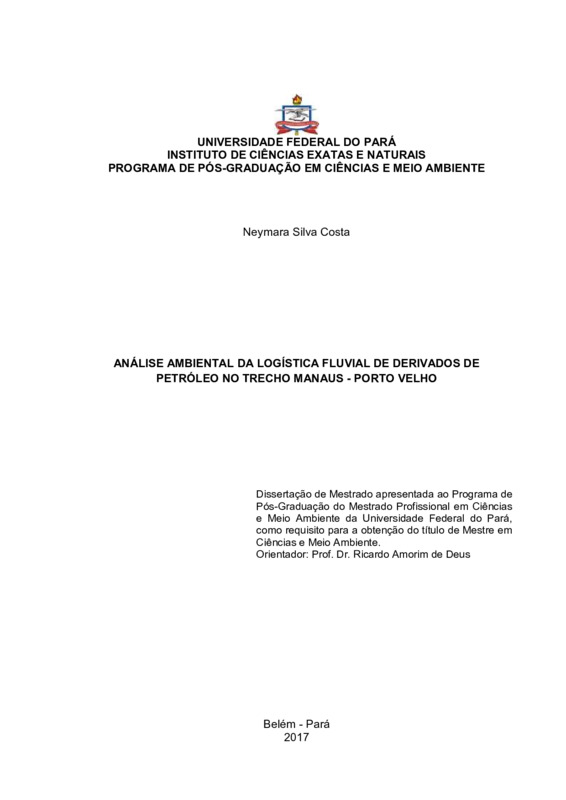 UNIVERSIDADE FEDERAL DO PARÁ
INSTITUTO DE CIÊNCIAS EXATAS E NATURAIS
PROGRAMA DE PÓS-GRADUAÇÃO EM CIÊNCIAS E MEIO AMBIENTE

Neymara Silva Costa

ANÁLISE AMBIENTAL DA LOGÍSTICA FLUVIAL DE DERIVADOS DE PETRÓLEO NO TRECHO MANAUS - PORTO VELHO

Dissertação de Mestrado apresentada ao Programa de Pós-Graduação do Mestrado Profissional em Ciências e Meio Ambiente da Universidade Federal do Pará, como requisito para a obtenção do título de Mestre em Ciências e Meio Ambiente.
Orientador: Prof. Dr. Ricardo Amorim de Deus

Belém - Pará
2017